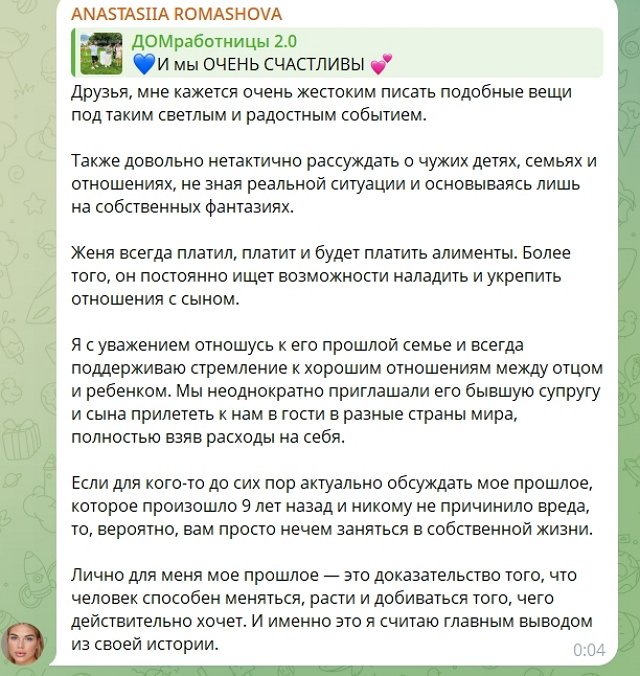 ANASTASIIA ROMASHOVA

ДОМработницы 2.0
💙И мы ОЧЕНЬ СЧАСТЛИВЫ 💕

Друзья, мне кажется очень жестоким писать подобные вещи под таким светлым и радостным событием.

Также довольно нетактично рассуждать о чужих детях, семьях и отношениях, не зная реальной ситуации и основываясь лишь на собственных фантазиях.

Женя всегда платил, платит и будет платить алименты. Более того, он постоянно ищет возможности наладить и укрепить отношения с сыном.

Я с уважением отношусь к его прошлой семье и всегда поддерживаю стремление к хорошим отношениям между отцом и ребенком. Мы неоднократно приглашали его бывшую супругу и сына прилететь к нам в гости в разные страны мира, полностью взяв расходы на себя.

Если для кого-то до сих пор актуально обсуждать мое прошлое, которое произошло 9 лет назад и никому не причинило вреда, то, вероятно, вам просто нечем заняться в собственной жизни.

Лично для меня мое прошлое — это доказательство того, что человек способен меняться, расти и добиваться того, чего действительно хочет. И именно это я считаю главным выводом из своей истории.

0:04